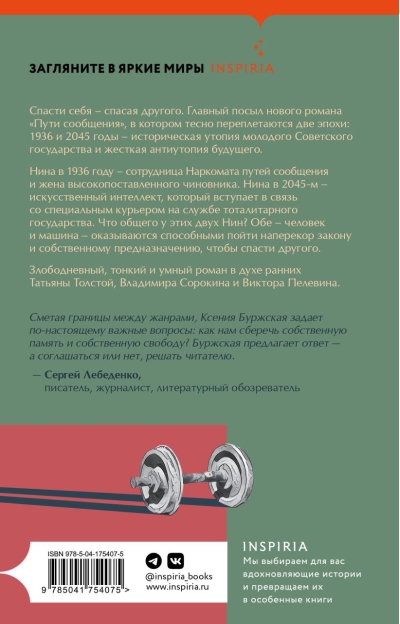 ЗАГЛЯНИТЕ В ЯРКИЕ МИРЫ INSPIRIA

Спасти себя – спасая другого. Главный посыл нового романа «Пути сообщения», в котором тесно переплетаются две эпохи: 1936 и 2045 годы – историческая утопия молодого Советского государства и жесткая антиутопия будущего.

Нина в 1936 году – сотрудница Наркомата путей сообщения и жена высокопоставленного чиновника. Нина в 2045-м – искусственный интеллект, который вступает в связь со специальным курьером на службе тоталитарного государства. Что общего у этих двух Нин? Обе – человек и машина – оказываются способными пойти наперекор закону и собственному предназначению, чтобы спасти другого.

Злободневный, тонкий и умный роман в духе ранних Татьяны Толстой, Владимира Сорокина и Виктора Пелевина.

Сметая границы между жанрами, Ксения Буржская задает по-настоящему важные вопросы: как нам сберечь собственную память и собственную свободу? Буржская предлагает ответ — а соглашаться или нет, решать читателю.

— Сергей Лебеденко,
писатель, журналист, литературный обозреватель

ISBN 978-5-04-175407-5

9 785041 754075 >

@inspiria_books
www.inspiria.ru

INSPIRIA
Мы выбираем для вас вдохновляющие истории и превращаем их в особенные книги